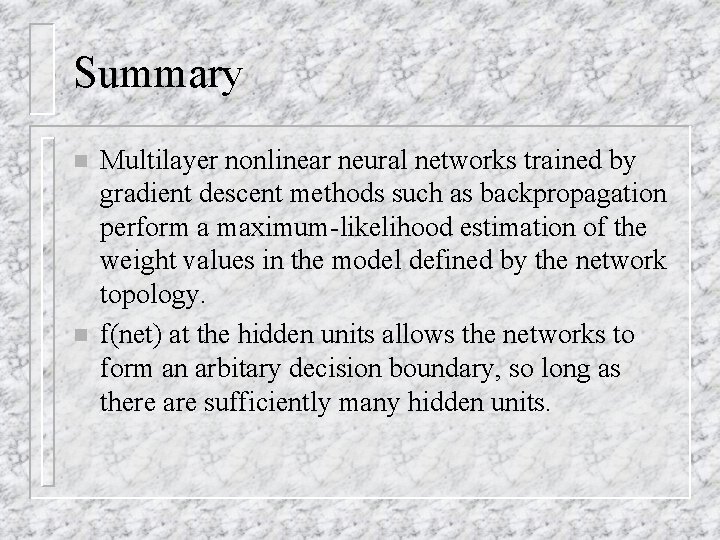 Summary

• Multilayer nonlinear neural networks trained by gradient descent methods such as backpropagation perform a maximum-likelihood estimation of the weight values in the model defined by the network topology.
• f(net) at the hidden units allows the networks to form an arbitary decision boundary, so long as there are sufficiently many hidden units.